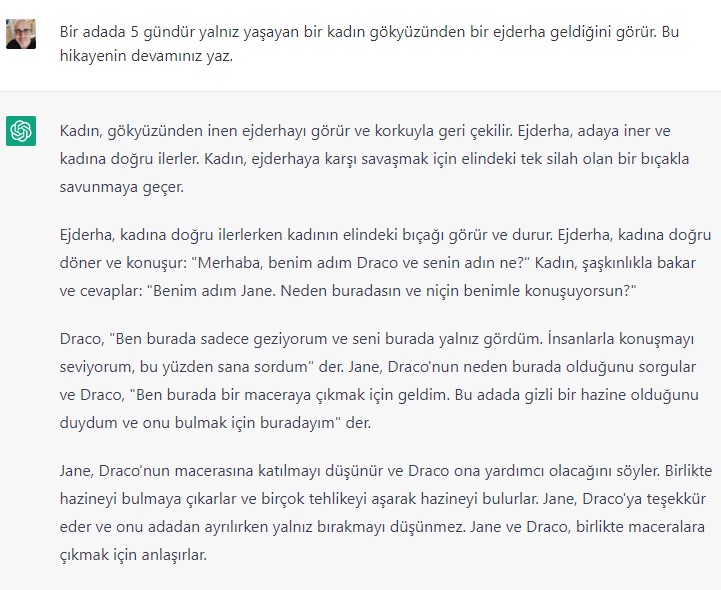 Bir adada 5 gündür yalnız yaşayan bir kadın gökyüzünden bir ejderha geldiğini görür. Bu hikayenin devamınız yaz.

Kadın, gökyüzünden inen ejderhayı görür ve korkuyla geri çekilir. Ejderha, adaya iner ve kadına doğru ilerler. Kadın, ejderhaya karşı savaşmak için elindeki tek silah olan bir bıçakla savunmaya geçer.

Ejderha, kadına doğru ilerlerken kadının elindeki bıçağı görür ve durur. Ejderha, kadına doğru döner ve konuşur: "Merhaba, benim adım Draco ve senin adın ne?" Kadın, şaşkınlıkla bakar ve cevaplar: "Benim adım Jane. Neden buradasın ve niçin benimle konuşuyorsun?"

Draco, "Ben burada sadece geziyorum ve seni burada yalnız gördüm. İnsanlarla konuşmayı seviyorum, bu yüzden sana sordum" der. Jane, Draco'nun neden burada olduğunu sorgular ve Draco, "Ben burada bir maceraya çıkmak için geldim. Bu adada gizli bir hazine olduğunu duydum ve onu bulmak için buradayım" der.

Jane, Draco'nun macerasına katılmayı düşünür ve Draco ona yardımcı olacağını söyler. Birlikte hazineyi bulmaya çıkarlar ve birçok tehlikeyi aşarak hazineyi bulurlar. Jane, Draco'ya teşekkür eder ve onu adadan ayrılırken yalnız bırakmayı düşünmez. Jane ve Draco, birlikte maceralara çıkmak için anlaşırlar.